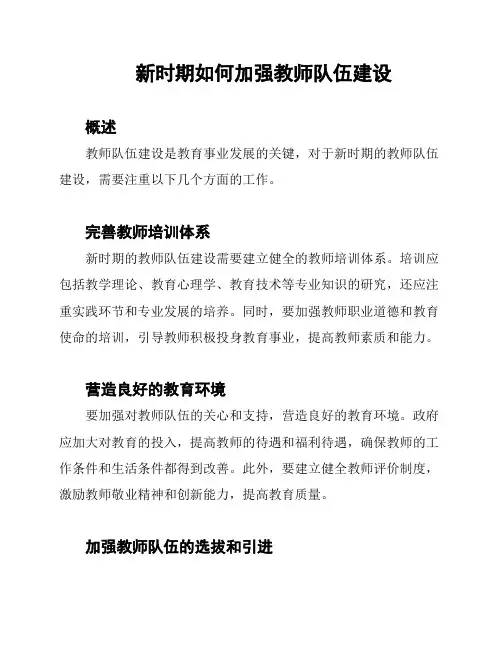 新时期如何加强教师队伍建设

概述

教师队伍建设是教育事业发展的关键，对于新时期的教师队伍建设，需要注重以下几个方面的工作。

完善教师培训体系

新时期的教师队伍建设需要建立健全的教师培训体系。培训应包括教学理论、教育心理学、教育技术等专业知识的研究，还应注重实践环节和专业发展的培养。同时，要加强教师职业道德和教育使命的培训，引导教师积极投身教育事业，提高教师素质和能力。

营造良好的教育环境

要加强对教师队伍的关心和支持，营造良好的教育环境。政府应加大对教育的投入，提高教师的待遇和福利待遇，确保教师的工作条件和生活条件都得到改善。此外，要建立健全教师评价制度，激励教师敬业精神和创新能力，提高教育质量。

加强教师队伍的选拔和引进